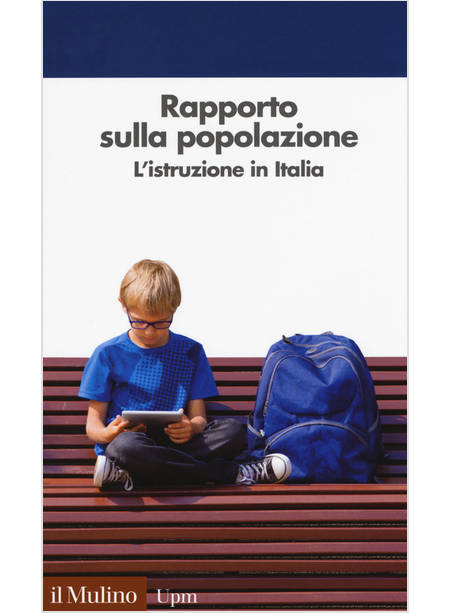 Rapporto sulla popolazione
L'istruzione in Italia

il Mulino Upm